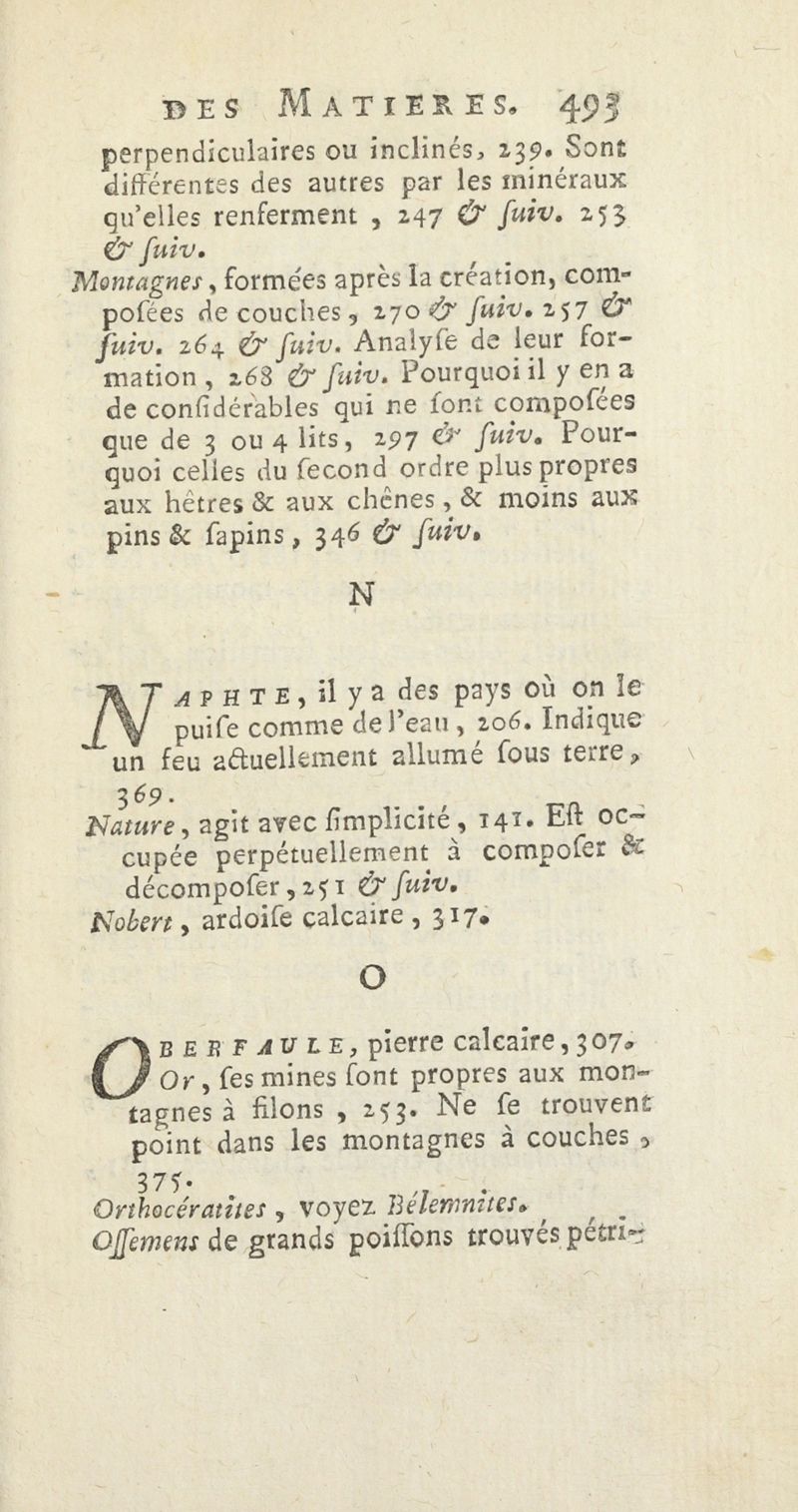 DES MATIERES. 493

perpendiculaires ou inclinés, 239. Sont différentes des autres par les minéraux qu'elles renferment, 247 & suiv. 253 & suiv.

Montagnes, formées après la création, composées de couches, 270 & suiv. 257 & suiv. 264 & suiv. Analyse de leur formation, 268 & suiv. Pourquoi il y en a de considérables qui ne sont composées que de 3 ou 4 lits, 297 & suiv. Pourquoi celles du second ordre plus propres aux hêtres & aux chênes, & moins aux pins & sapins, 346 & suiv.

N

NAPHTE, il y a des pays où on le puise comme de l'eau, 206. Indique un feu actuellement allumé sous terre, 369.

Nature, agit avec simplicité, 141. Est occupée perpétuellement à composer & décomposer, 251 & suiv.

Nobert, ardoise calcaire, 317.

O

OBERFAULE, pierre calcaire, 307.

Or, ses mines sont propres aux montagnes à filons, 253. Ne se trouvent point dans les montagnes à couches, 375.

Orthocératites, voyez Bélemnites.

Ossemens de grands poissons trouvés pétri-